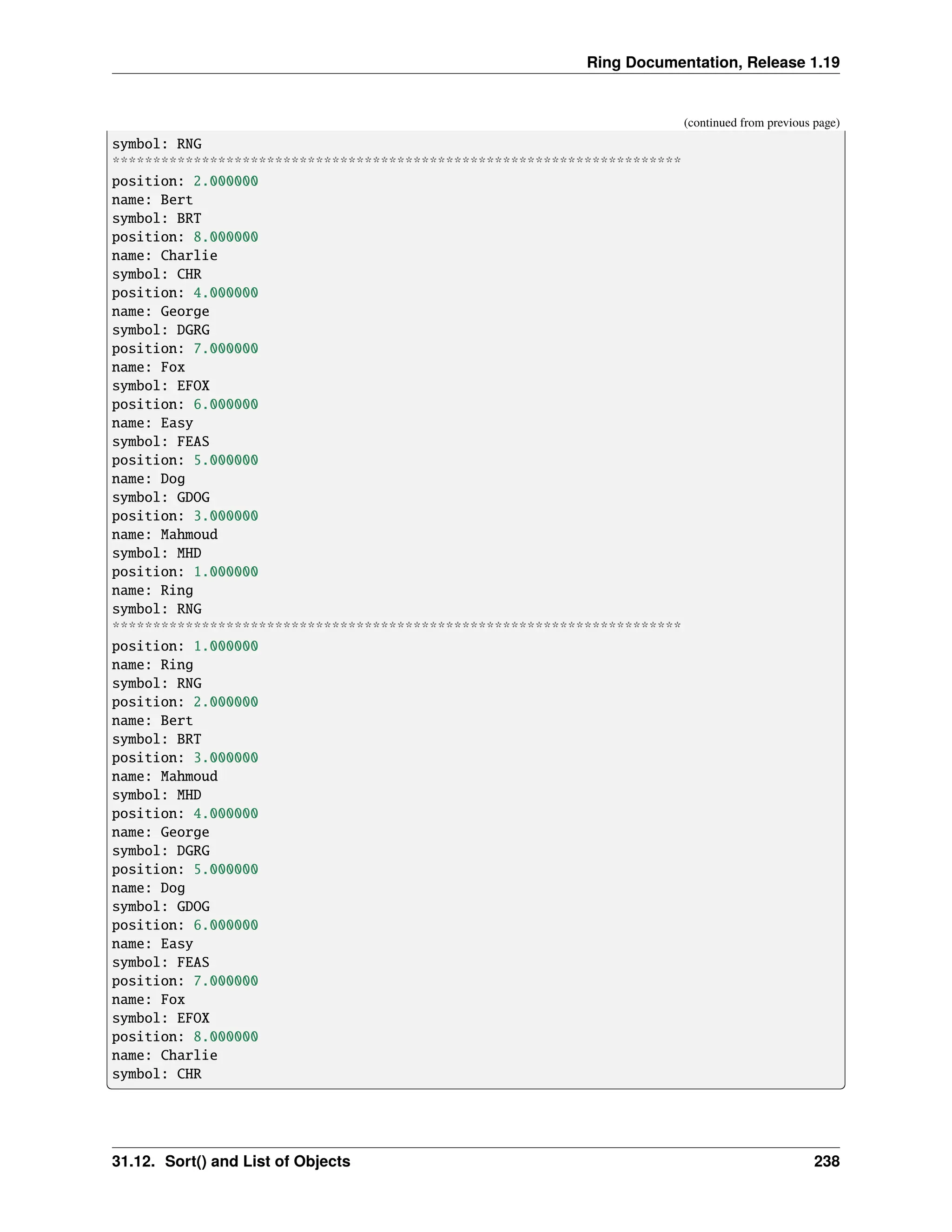 Ring Documentation, Release 1.19

(continued from previous page)

symbol: RNG
**********************************************************************
position: 2.000000
name: Bert
symbol: BRT
position: 8.000000
name: Charlie
symbol: CHR
position: 4.000000
name: George
symbol: DGRG
position: 7.000000
name: Fox
symbol: EFOX
position: 6.000000
name: Easy
symbol: FEAS
position: 5.000000
name: Dog
symbol: GDOG
position: 3.000000
name: Mahmoud
symbol: MHD
position: 1.000000
name: Ring
symbol: RNG
**********************************************************************
position: 1.000000
name: Ring
symbol: RNG
position: 2.000000
name: Bert
symbol: BRT
position: 3.000000
name: Mahmoud
symbol: MHD
position: 4.000000
name: George
symbol: DGRG
position: 5.000000
name: Dog
symbol: GDOG
position: 6.000000
name: Easy
symbol: FEAS
position: 7.000000
name: Fox
symbol: EFOX
position: 8.000000
name: Charlie
symbol: CHR

31.12. Sort() and List of Objects 238